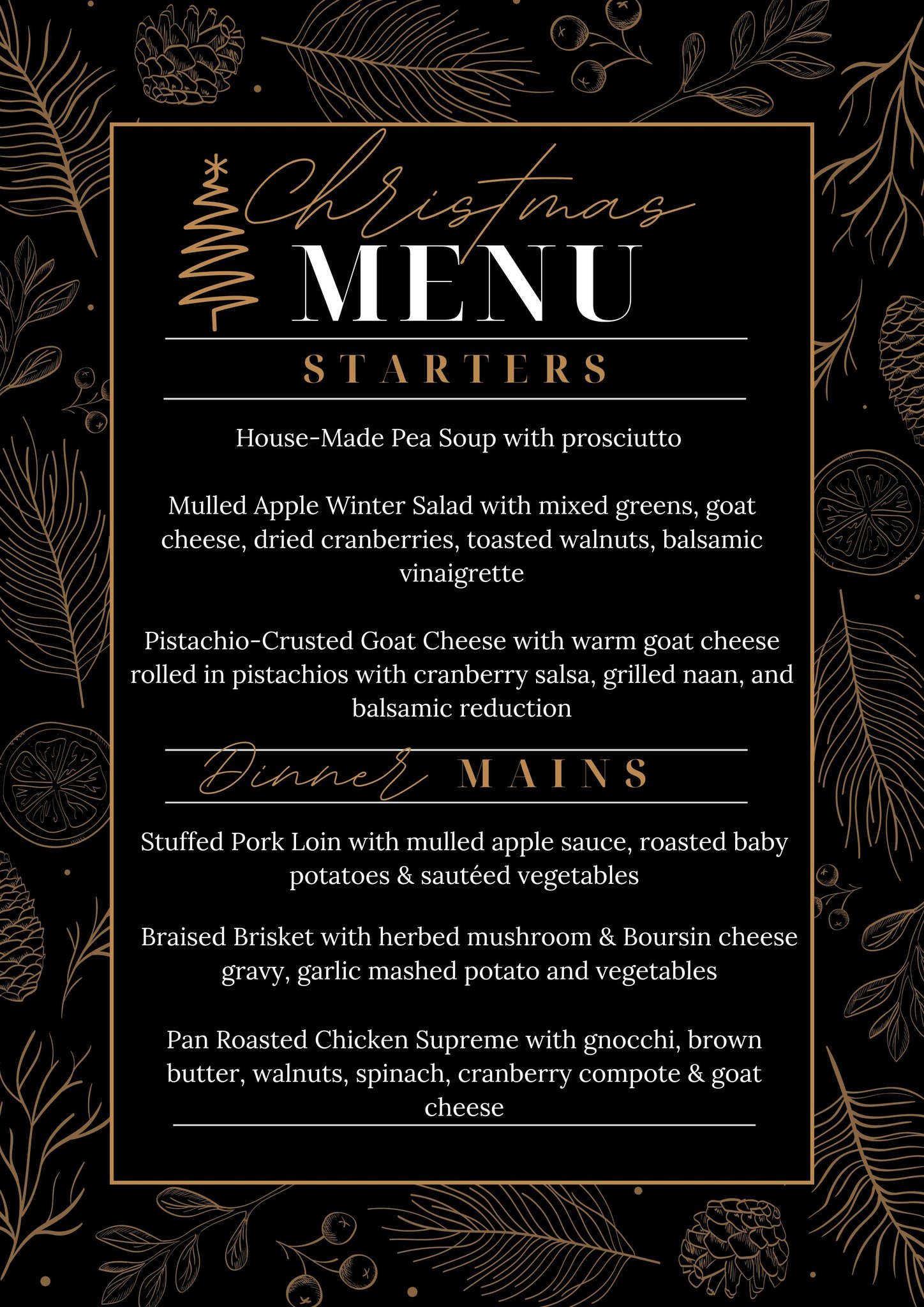 Christmas
MENU

STARTERS

House-Made Pea Soup with prosciutto

Mulled Apple Winter Salad with mixed greens, goat cheese, dried cranberries, toasted walnuts, balsamic vinaigrette

Pistachio-Crusted Goat Cheese with warm goat cheese rolled in pistachios with cranberry salsa, grilled naan, and balsamic reduction

Dinner MAINS

Stuffed Pork Loin with mulled apple sauce, roasted baby potatoes & sautéed vegetables

Braised Brisket with herbed mushroom & Boursin cheese gravy, garlic mashed potato and vegetables

Pan Roasted Chicken Supreme with gnocchi, brown butter, walnuts, spinach, cranberry compote & goat cheese